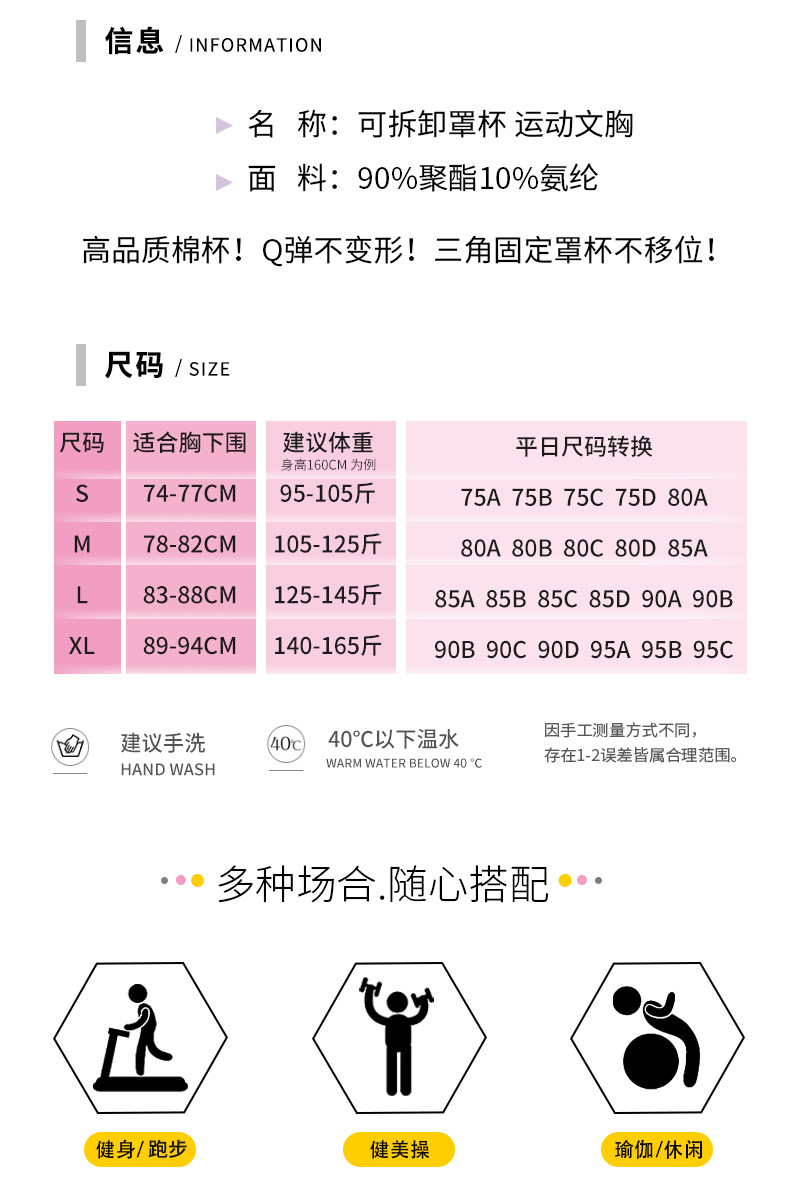 信息 / INFORMATION

▶ 名 称:可拆卸罩杯 运动文胸

▶ 面 料:90%聚酯10%氨纶

高品质棉杯!Q弹不变形!三角固定罩杯不移位!

尺码 / SIZE

| 尺码 | 适合胸下围 | 建议体重 身高160CM为例 | 平日尺码转换 |
|---|---|---|---|
| S | 74-77CM | 95-105斤 | 75A 75B 75C 75D 80A |
| M | 78-82CM | 105-125斤 | 80A 80B 80C 80D 85A |
| L | 83-88CM | 125-145斤 | 85A 85B 85C 85D 90A 90B |
| XL | 89-94CM | 140-165斤 | 90B 90C 90D 95A 95B 95C |

建议手洗
HAND WASH

40℃
40°C以下温水
WARM WATER BELOW 40 °C

因手工测量方式不同,
存在1-2误差皆属合理范围。

多种场合.随心搭配

健身/跑步

健美操

瑜伽/休闲